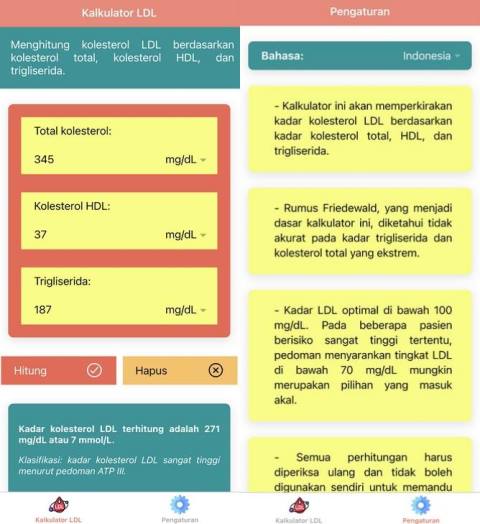 Kalkulator LDL

Menghitung kolesterol LDL berdasarkan kolesterol total, kolesterol HDL, dan trigliserida.

Total kolesterol:
345 mg/dL

Kolesterol HDL:
37 mg/dL

Trigliserida:
187 mg/dL

Hitung

Hapus

Kadar kolesterol LDL terhitung adalah 271 mg/dL atau 7 mmol/L.

Klasifikasi: kadar kolesterol LDL sangat tinggi menurut pedoman ATP III.

Kalkulator LDL Pengaturan

Pengaturan

Bahasa: Indonesia

- Kalkulator ini akan memperkirakan kadar kolesterol LDL berdasarkan kadar kolesterol total, HDL, dan trigliserida.

- Rumus Friedewald, yang menjadi dasar kalkulator ini, diketahui tidak akurat pada kadar trigliserida dan kolesterol total yang ekstrem.

- Kadar LDL optimal di bawah 100 mg/dL. Pada beberapa pasien berisiko sangat tinggi tertentu, pedoman menyarankan tingkat LDL di bawah 70 mg/dL mungkin merupakan pilihan yang masuk akal.

- Semua perhitungan harus diperiksa ulang dan tidak boleh digunakan sendiri untuk memandu

Kalkulator LDL Pengaturan